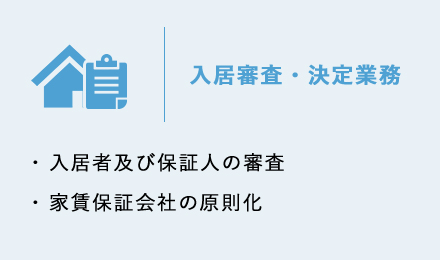 入居審査・決定業務

・入居者及び保証人の審査

・家賃保証会社の原則化